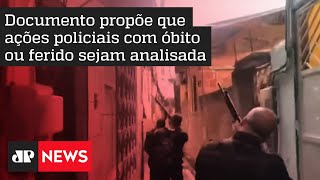 Documento propõe que ações policiais com óbito ou ferido sejam analisada

JP NEWS